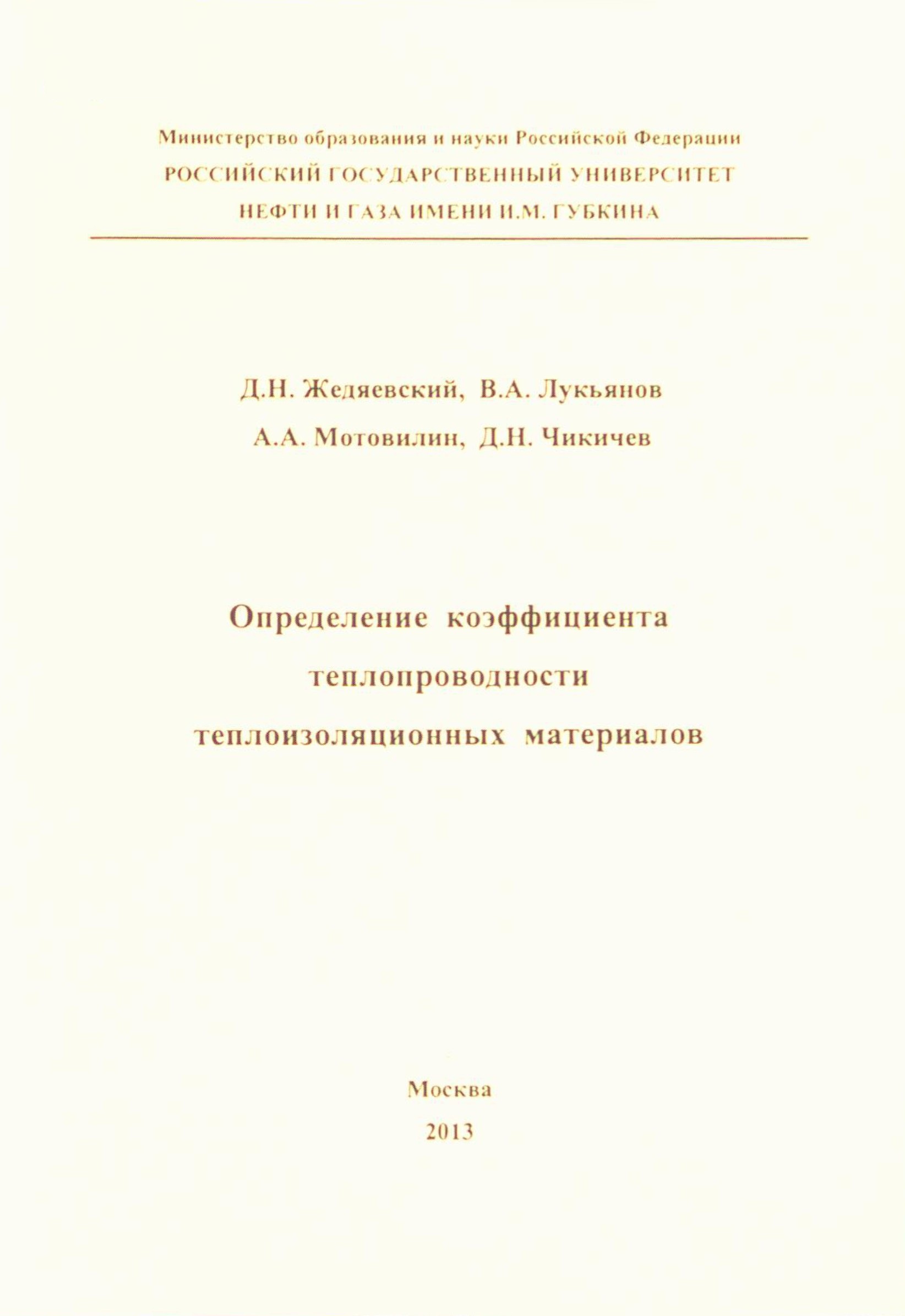 Министерство образования и науки Российской Федерации
РОССИЙСКИЙ ГОСУДАРСТВЕННЫЙ УНИВЕРСИТЕТ
НЕФТИ И ГАЗА ИМЕНИ И.М. ГУБКИНА

Д.Н. Жедяевский, В.А. Лукьянов
А.А. Мотовилин, Д.Н. Чикичев

Определение коэффициента
теплопроводности
теплоизоляционных материалов

Москва
2013